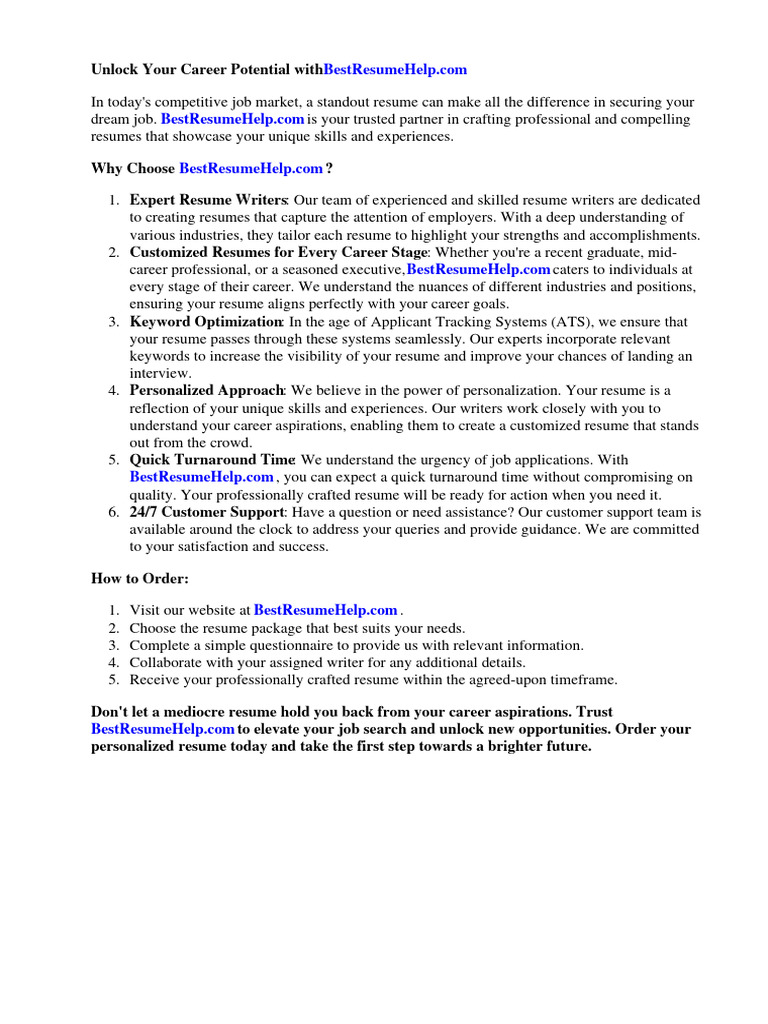 Unlock Your Career Potential withBestResumeHelp.com

In today's competitive job market, a standout resume can make all the difference in securing your dream job. BestResumeHelp.com is your trusted partner in crafting professional and compelling resumes that showcase your unique skills and experiences.

Why Choose BestResumeHelp.com ?

1. Expert Resume Writers: Our team of experienced and skilled resume writers are dedicated to creating resumes that capture the attention of employers. With a deep understanding of various industries, they tailor each resume to highlight your strengths and accomplishments.
2. Customized Resumes for Every Career Stage: Whether you're a recent graduate, mid-career professional, or a seasoned executive,BestResumeHelp.com caters to individuals at every stage of their career. We understand the nuances of different industries and positions, ensuring your resume aligns perfectly with your career goals.
3. Keyword Optimization: In the age of Applicant Tracking Systems (ATS), we ensure that your resume passes through these systems seamlessly. Our experts incorporate relevant keywords to increase the visibility of your resume and improve your chances of landing an interview.
4. Personalized Approach: We believe in the power of personalization. Your resume is a reflection of your unique skills and experiences. Our writers work closely with you to understand your career aspirations, enabling them to create a customized resume that stands out from the crowd.
5. Quick Turnaround Time: We understand the urgency of job applications. With BestResumeHelp.com , you can expect a quick turnaround time without compromising on quality. Your professionally crafted resume will be ready for action when you need it.
6. 24/7 Customer Support: Have a question or need assistance? Our customer support team is available around the clock to address your queries and provide guidance. We are committed to your satisfaction and success.

How to Order:

1. Visit our website at BestResumeHelp.com .
2. Choose the resume package that best suits your needs.
3. Complete a simple questionnaire to provide us with relevant information.
4. Collaborate with your assigned writer for any additional details.
5. Receive your professionally crafted resume within the agreed-upon timeframe.

Don't let a mediocre resume hold you back from your career aspirations. Trust BestResumeHelp.com to elevate your job search and unlock new opportunities. Order your personalized resume today and take the first step towards a brighter future.